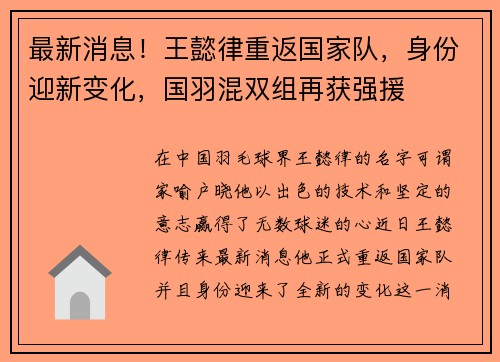 最新消息！王懿律重返国家队，身份迎新变化，国羽混双组再获强援

在中国羽毛球界王懿律的名字可谓家喻户晓他以出色的技术和坚定的意志赢得了无数球迷的心近日王懿律传来最新消息他正式重返国家队并且身份迎来了全新的变化这一消